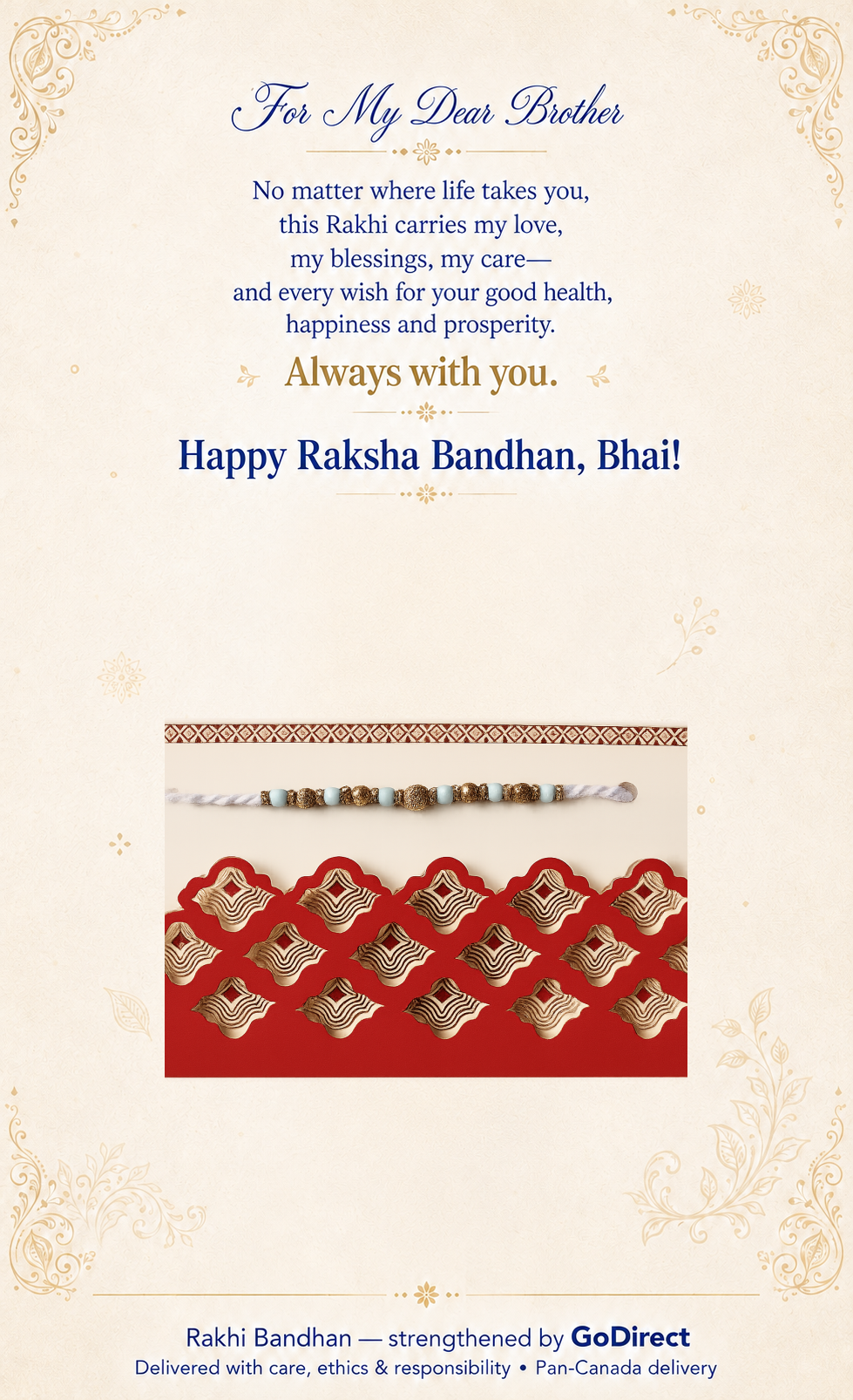 For My Dear Brother

No matter where life takes you, this Rakhi carries my love, my blessings, my care— and every wish for your good health, happiness and prosperity.

Always with you.

Happy Raksha Bandhan, Bhai!

Rakhi Bandhan — strengthened by GoDirect
Delivered with care, ethics & responsibility • Pan-Canada delivery